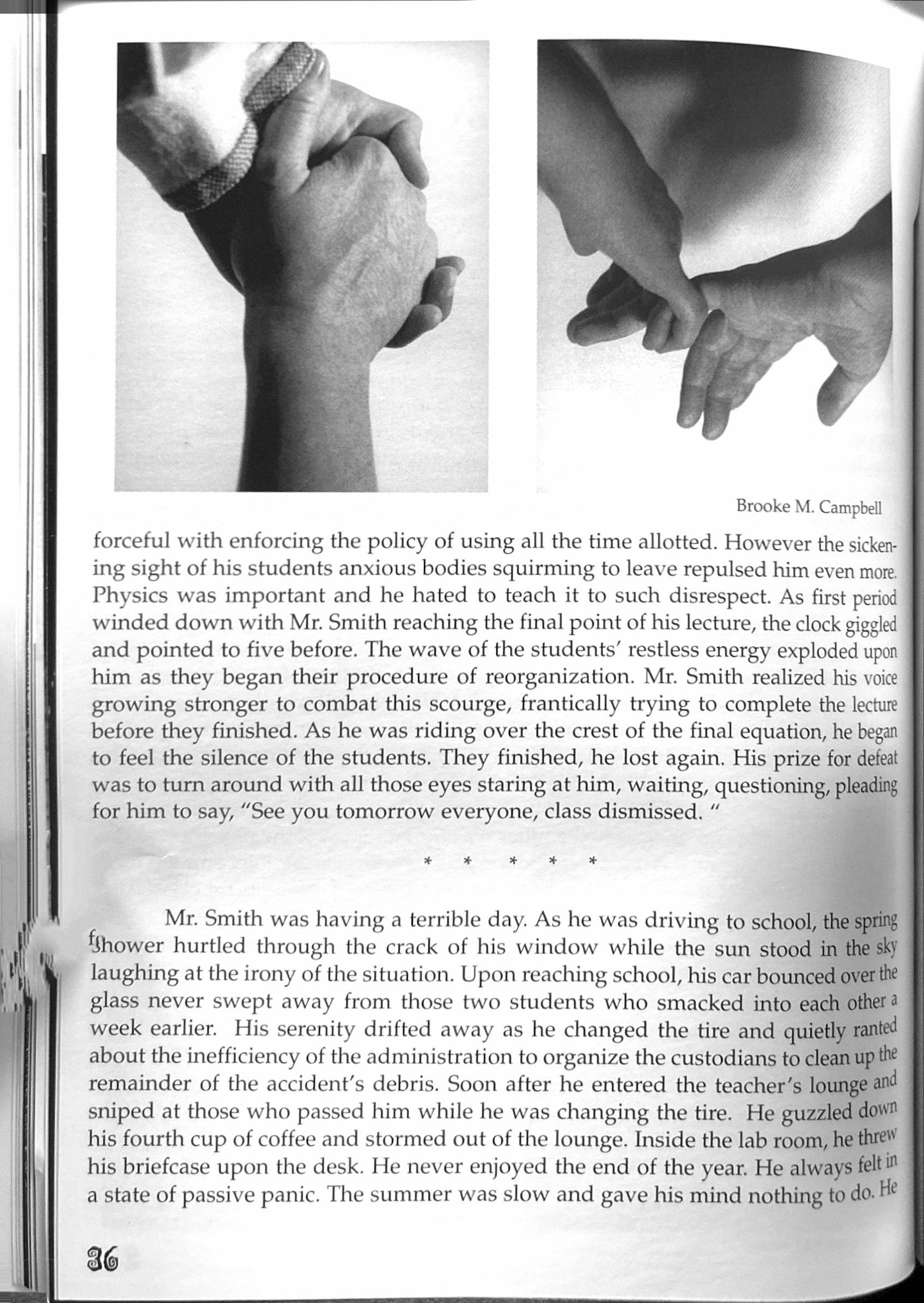 Brooke M. Campbell

forceful with enforcing the policy of using all the time allotted. However the sickening sight of his students anxious bodies squirming to leave repulsed him even more. Physics was important and he hated to teach it to such disrespect. As first period winded down with Mr. Smith reaching the final point of his lecture, the clock giggled and pointed to five before. The wave of the students' restless energy exploded upon him as they began their procedure of reorganization. Mr. Smith realized his voice growing stronger to combat this scourge, frantically trying to complete the lecture before they finished. As he was riding over the crest of the final equation, he began to feel the silence of the students. They finished, he lost again. His prize for defeat was to turn around with all those eyes staring at him, waiting, questioning, pleading for him to say, "See you tomorrow everyone, class dismissed. "

* * * * *

Mr. Smith was having a terrible day. As he was driving to school, the spring shower hurtled through the crack of his window while the sun stood in the sky laughing at the irony of the situation. Upon reaching school, his car bounced over the glass never swept away from those two students who smacked into each other a week earlier. His serenity drifted away as he changed the tire and quietly ranted about the inefficiency of the administration to organize the custodians to clean up the remainder of the accident's debris. Soon after he entered the teacher's lounge and sniped at those who passed him while he was changing the tire. He guzzled down his fourth cup of coffee and stormed out of the lounge. Inside the lab room, he threw his briefcase upon the desk. He never enjoyed the end of the year. He always felt in a state of passive panic. The summer was slow and gave his mind nothing to do. He

36